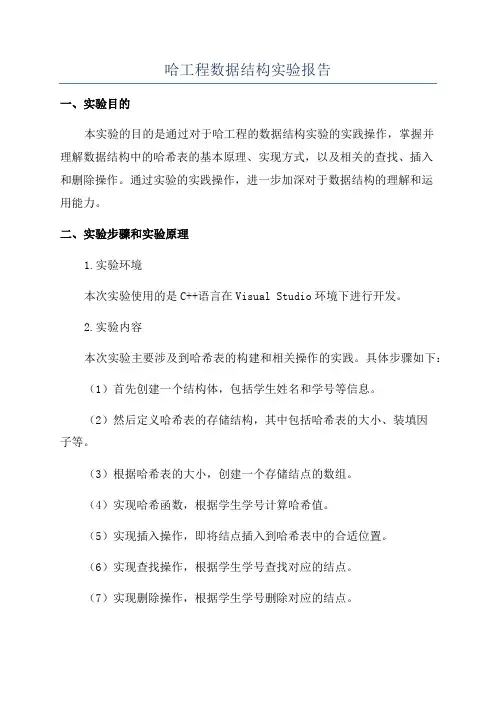 哈工程数据结构实验报告

一、实验目的

本实验的目的是通过对于哈工程的数据结构实验的实践操作，掌握并理解数据结构中的哈希表的基本原理、实现方式，以及相关的查找、插入和删除操作。通过实验的实践操作，进一步加深对于数据结构的理解和运用能力。

二、实验步骤和实验原理

1.实验环境

本次实验使用的是C++语言在Visual Studio环境下进行开发。

2.实验内容

本次实验主要涉及到哈希表的构建和相关操作的实践。具体步骤如下：

（1）首先创建一个结构体，包括学生姓名和学号等信息。

（2）然后定义哈希表的存储结构，其中包括哈希表的大小、装填因子等。

（3）根据哈希表的大小，创建一个存储结点的数组。

（4）实现哈希函数，根据学生学号计算哈希值。

（5）实现插入操作，即将结点插入到哈希表中的合适位置。

（6）实现查找操作，根据学生学号查找对应的结点。

（7）实现删除操作，根据学生学号删除对应的结点。